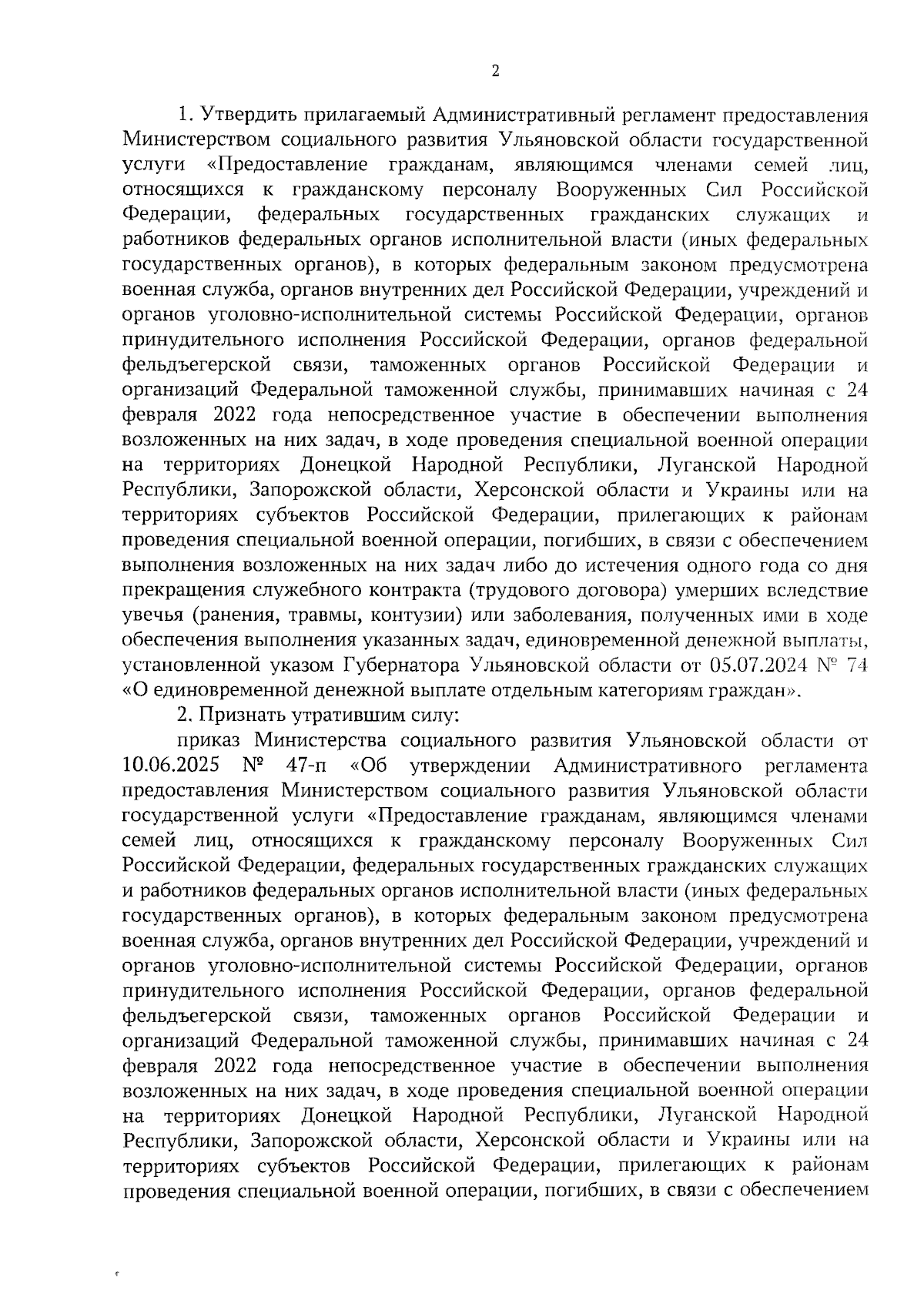 2

1. Утвердить прилагаемый Административный регламент предоставления Министерством социального развития Ульяновской области государственной услуги «Предоставление гражданам, являющимся членами семей лиц, относящихся к гражданскому персоналу Вооруженных Сил Российской Федерации, федеральных государственных гражданских служащих и работников федеральных органов исполнительной власти (иных федеральных государственных органов), в которых федеральным законом предусмотрена военная служба, органов внутренних дел Российской Федерации, учреждений и органов уголовно-исполнительной системы Российской Федерации, органов принудительного исполнения Российской Федерации, органов федеральной фельдъегерской связи, таможенных органов Российской Федерации и организаций Федеральной таможенной службы, принимавших начиная с 24 февраля 2022 года непосредственное участие в обеспечении выполнения возложенных на них задач, в ходе проведения специальной военной операции на территориях Донецкой Народной Республики, Луганской Народной Республики, Запорожской области, Херсонской области и Украины или на территориях субъектов Российской Федерации, прилегающих к районам проведения специальной военной операции, погибших, в связи с обеспечением выполнения возложенных на них задач либо до истечения одного года со дня прекращения служебного контракта (трудового договора) умерших вследствие увечья (ранения, травмы, контузии) или заболевания, полученных ими в ходе обеспечения выполнения указанных задач, единовременной денежной выплаты, установленной указом Губернатора Ульяновской области от 05.07.2024 № 74 «О единовременной денежной выплате отдельным категориям граждан».

2. Признать утратившим силу:

приказ Министерства социального развития Ульяновской области от 10.06.2025 № 47-п «Об утверждении Административного регламента предоставления Министерством социального развития Ульяновской области государственной услуги «Предоставление гражданам, являющимся членами семей лиц, относящихся к гражданскому персоналу Вооруженных Сил Российской Федерации, федеральных государственных гражданских служащих и работников федеральных органов исполнительной власти (иных федеральных государственных органов), в которых федеральным законом предусмотрена военная служба, органов внутренних дел Российской Федерации, учреждений и органов уголовно-исполнительной системы Российской Федерации, органов принудительного исполнения Российской Федерации, органов федеральной фельдъегерской связи, таможенных органов Российской Федерации и организаций Федеральной таможенной службы, принимавших начиная с 24 февраля 2022 года непосредственное участие в обеспечении выполнения возложенных на них задач, в ходе проведения специальной военной операции на территориях Донецкой Народной Республики, Луганской Народной Республики, Запорожской области, Херсонской области и Украины или на территориях субъектов Российской Федерации, прилегающих к районам проведения специальной военной операции, погибших, в связи с обеспечением